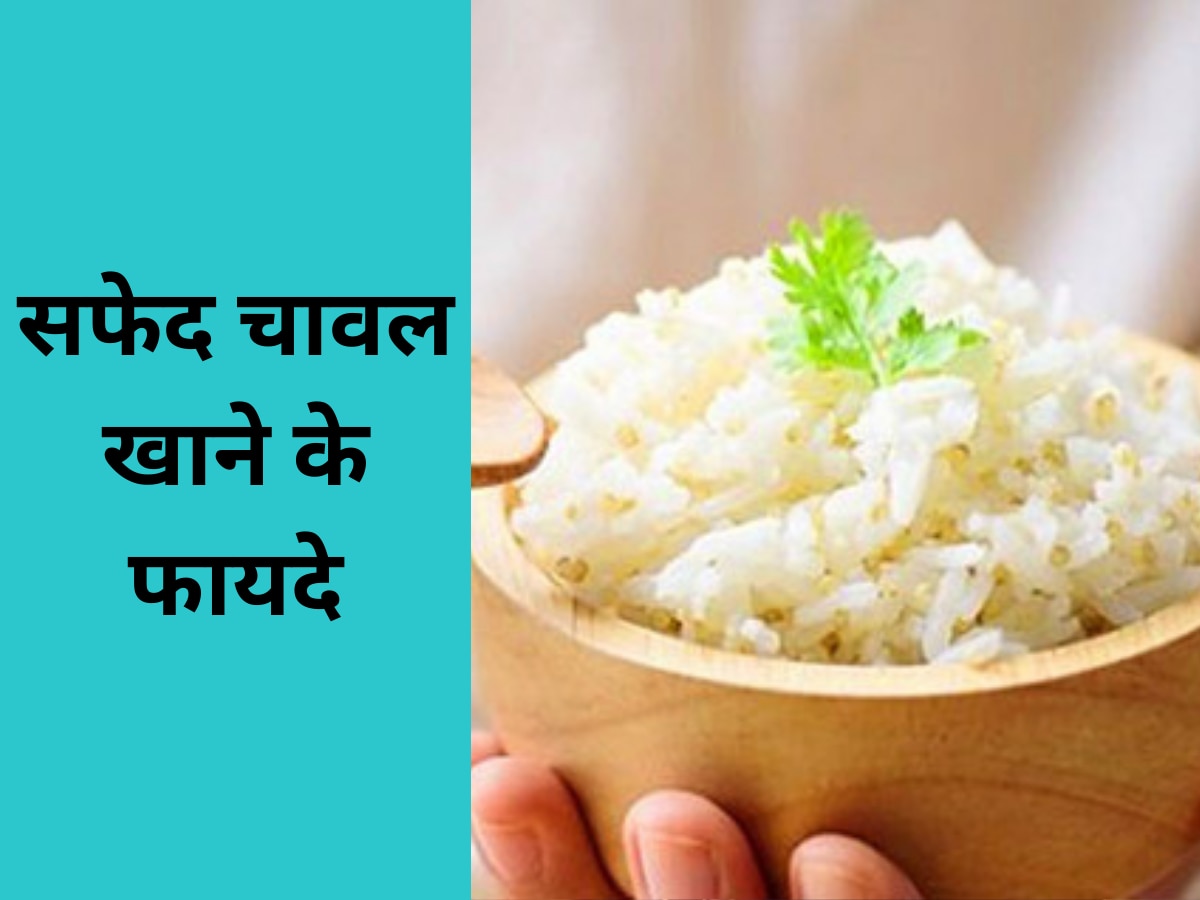 सफेद चावल खाने के फायदे